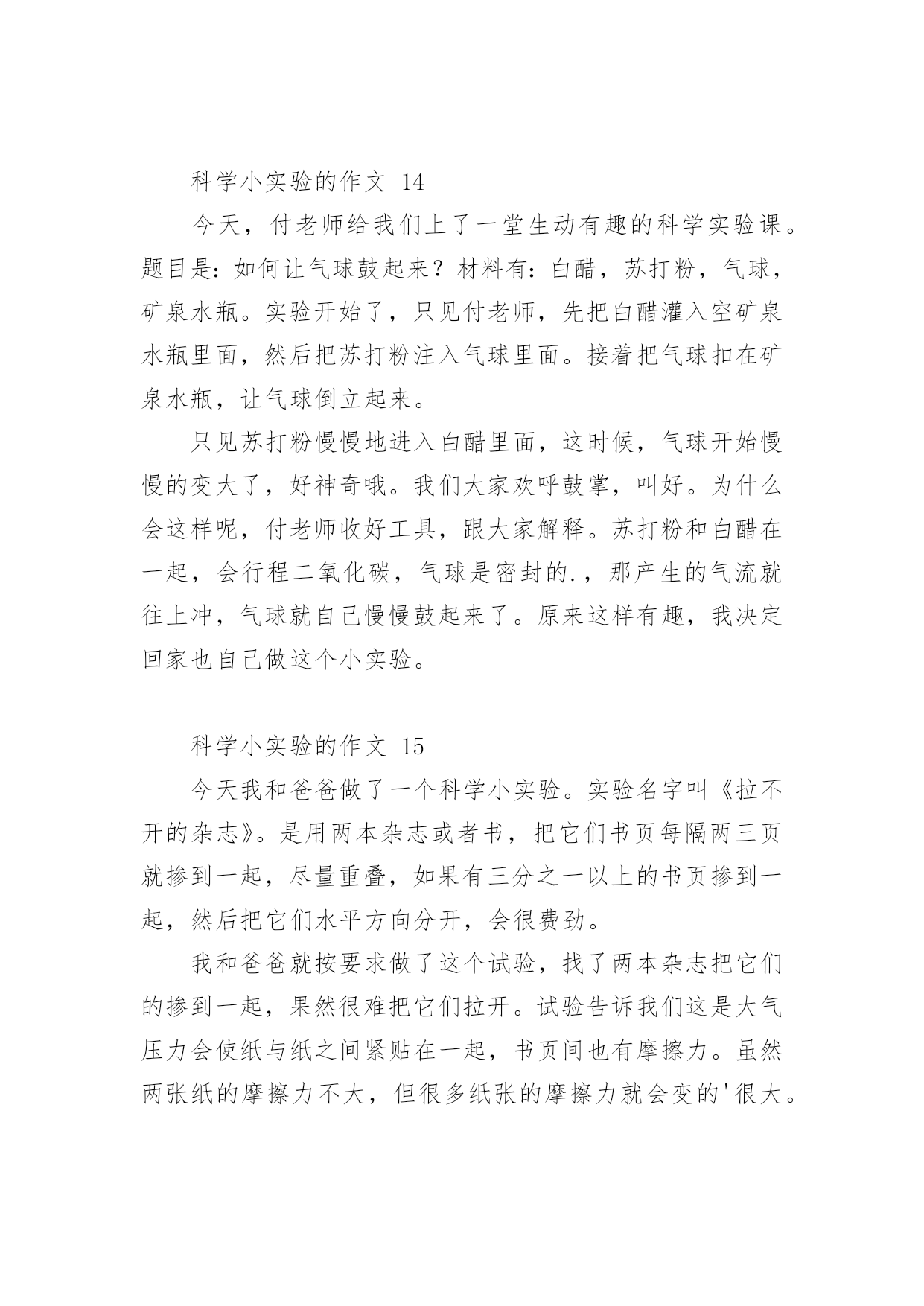 科学小实验的作文 14

今天，付老师给我们上了一堂生动有趣的科学实验课。题目是：如何让气球鼓起来？材料有：白醋，苏打粉，气球，矿泉水瓶。实验开始了，只见付老师，先把白醋灌入空矿泉水瓶里面，然后把苏打粉注入气球里面。接着把气球扣在矿泉水瓶，让气球倒立起来。

只见苏打粉慢慢地进入白醋里面，这时候，气球开始慢慢的变大了，好神奇哦。我们大家欢呼鼓掌，叫好。为什么会这样呢，付老师收好工具，跟大家解释。苏打粉和白醋在一起，会行程二氧化碳，气球是密封的.，那产生的气流就往上冲，气球就自己慢慢鼓起来了。原来这样有趣，我决定回家也自己做这个小实验。

科学小实验的作文 15

今天我和爸爸做了一个科学小实验。实验名字叫《拉不开的杂志》。是用两本杂志或者书，把它们书页每隔两三页就掺到一起，尽量重叠，如果有三分之一以上的书页掺到一起，然后把它们水平方向分开，会很费劲。

我和爸爸就按要求做了这个试验，找了两本杂志把它们的掺到一起，果然很难把它们拉开。试验告诉我们这是大气压力会使纸与纸之间紧贴在一起，书页间也有摩擦力。虽然两张纸的摩擦力不大，但很多纸张的摩擦力就会变的'很大。